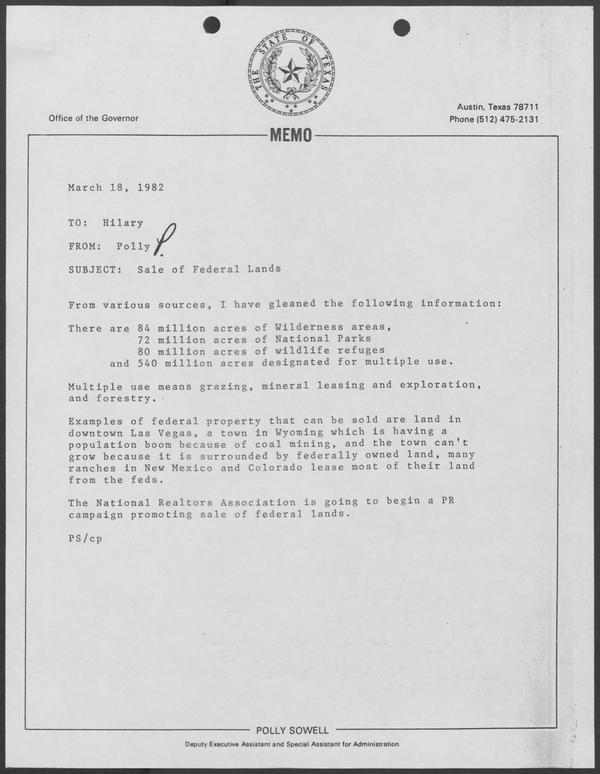 THE STATE OF TEXAS

Office of the Governor

Austin, Texas 78711
Phone (512) 475-2131

MEMO

March 18, 1982

TO: Hilary

FROM: Polly P.

SUBJECT: Sale of Federal Lands

From various sources, I have gleaned the following information:

There are 84 million acres of Wilderness areas,
72 million acres of National Parks
80 million acres of wildlife refuges
and 540 million acres designated for multiple use.

Multiple use means grazing, mineral leasing and exploration, and forestry.

Examples of federal property that can be sold are land in downtown Las Vegas, a town in Wyoming which is having a population boom because of coal mining, and the town can't grow because it is surrounded by federally owned land, many ranches in New Mexico and Colorado lease most of their land from the feds.

The National Realtors Association is going to begin a PR campaign promoting sale of federal lands.

PS/cp

POLLY SOWELL
Deputy Executive Assistant and Special Assistant for Administration